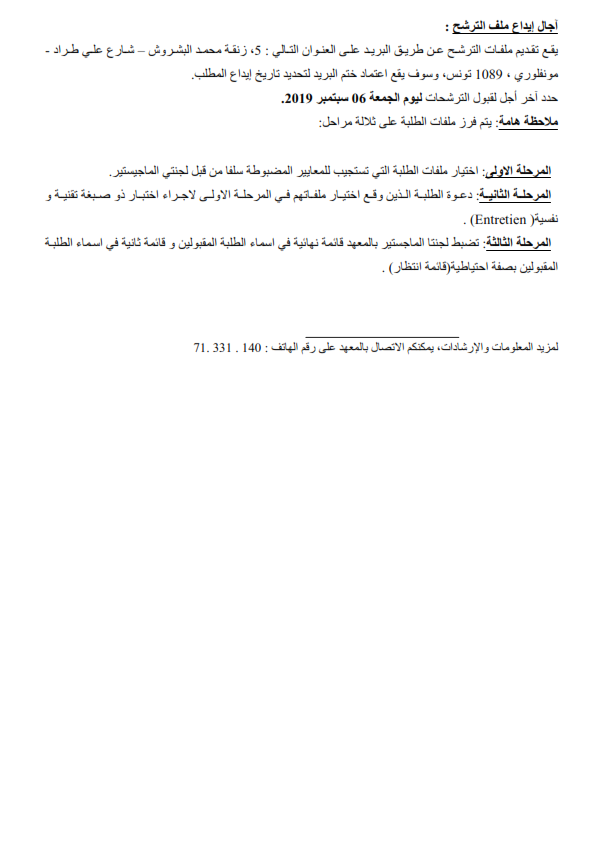 آجال إيداع ملف الترشح :

يقع تقديم ملفات الترشح عن طريق البريد على العنوان التالي : 5، زنقة محمد البشروش – شارع علي طراد - مونفلوري ، 1089 تونس، وسوف يقع اعتماد ختم البريد لتحديد تاريخ إيداع المطلب.

حدد آخر أجل لقبول الترشحات ليوم الجمعة 06 سبتمبر 2019.

ملاحظة هامة: يتم فرز ملفات الطلبة على ثلاثة مراحل:

المرحلة الاولى: اختيار ملفات الطلبة التي تستجيب للمعايير المضبوطة سلفا من قبل لجنتي الماجيستير.

المرحلة الثانية: دعوة الطلبة الذين وقع اختيار ملفاتهم في المرحلة الاولى لاجراء اختبار ذو صبغة تقنية و نفسية( Entretien) .

المرحلة الثالثة: تضبط لجنتا الماجستير بالمعهد قائمة نهائية في اسماء الطلبة المقبولين و قائمة ثانية في اسماء الطلبة المقبولين بصفة احتياطية(قائمة انتظار) .

لمزيد المعلومات والإرشادات، يمكنكم الاتصال بالمعهد على رقم الهاتف : 140 . 331 .71